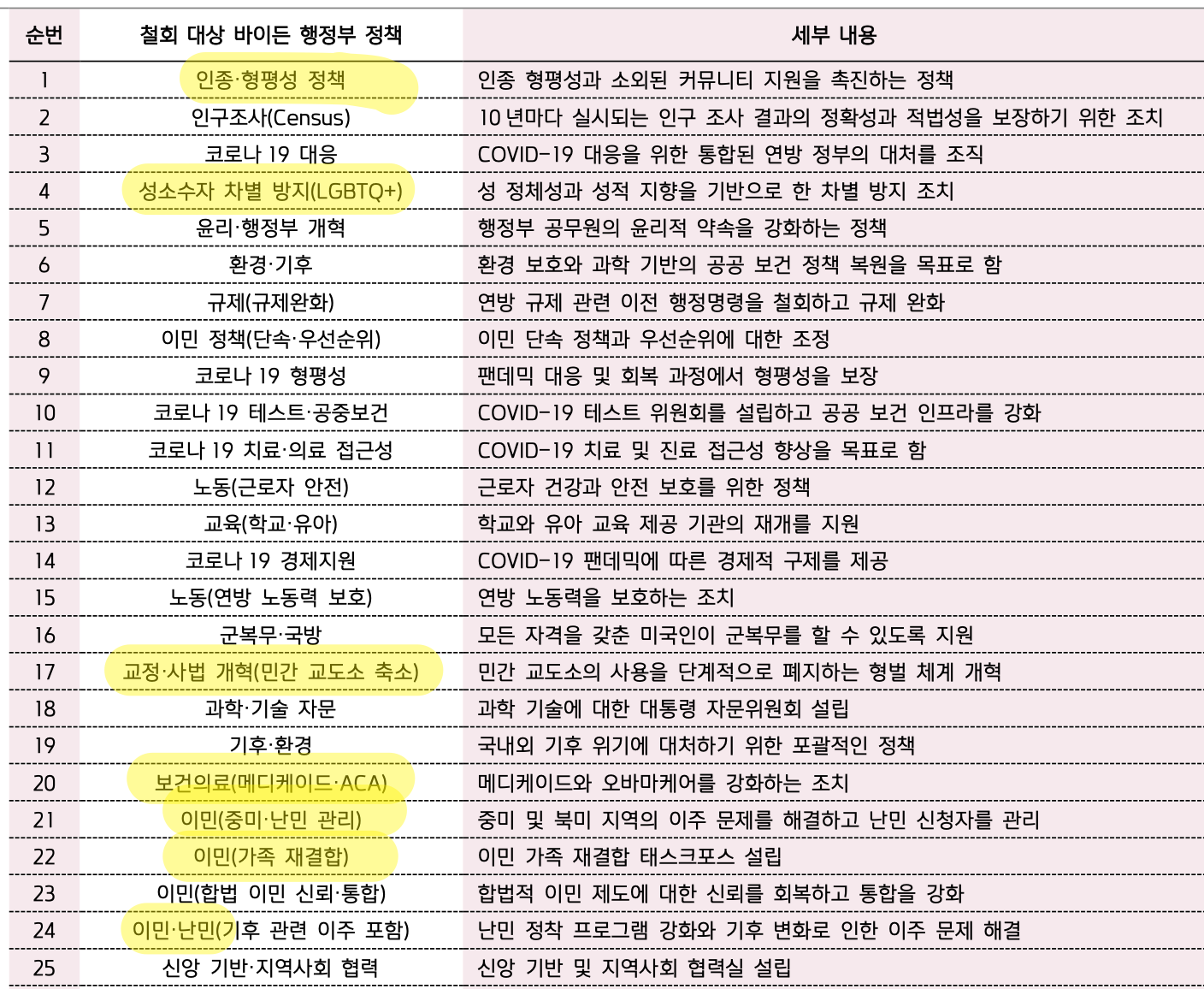 | 순번 | 철회 대상 바이든 행정부 정책 | 세부 내용 |
|---|---|---|
| 1 | 인종·형평성 정책 | 인종 형평성과 소외된 커뮤니티 지원을 촉진하는 정책 |
| 2 | 인구조사(Census) | 10년마다 실시되는 인구 조사 결과의 정확성과 적법성을 보장하기 위한 조치 |
| 3 | 코로나 19 대응 | COVID-19 대응을 위한 통합된 연방 정부의 대처를 조직 |
| 4 | 성소수자 차별 방지(LGBTQ+) | 성 정체성과 성적 지향을 기반으로 한 차별 방지 조치 |
| 5 | 윤리·행정부 개혁 | 행정부 공무원의 윤리적 약속을 강화하는 정책 |
| 6 | 환경·기후 | 환경 보호와 과학 기반의 공공 보건 정책 복원을 목표로 함 |
| 7 | 규제(규제완화) | 연방 규제 관련 이전 행정명령을 철회하고 규제 완화 |
| 8 | 이민 정책(단속·우선순위) | 이민 단속 정책과 우선순위에 대한 조정 |
| 9 | 코로나 19 형평성 | 팬데믹 대응 및 회복 과정에서 형평성을 보장 |
| 10 | 코로나 19 테스트·공중보건 | COVID-19 테스트 위원회를 설립하고 공공 보건 인프라를 강화 |
| 11 | 코로나 19 치료·의료 접근성 | COVID-19 치료 및 진료 접근성 향상을 목표로 함 |
| 12 | 노동(근로자 안전) | 근로자 건강과 안전 보호를 위한 정책 |
| 13 | 교육(학교·유아) | 학교와 유아 교육 제공 기관의 재개를 지원 |
| 14 | 코로나 19 경제지원 | COVID-19 팬데믹에 따른 경제적 구제를 제공 |
| 15 | 노동(연방 노동력 보호) | 연방 노동력을 보호하는 조치 |
| 16 | 군복무·국방 | 모든 자격을 갖춘 미국인이 군복무를 할 수 있도록 지원 |
| 17 | 교정·사법 개혁(민간 교도소 축소) | 민간 교도소의 사용을 단계적으로 폐지하는 형벌 체계 개혁 |
| 18 | 과학·기술 자문 | 과학 기술에 대한 대통령 자문위원회 설립 |
| 19 | 기후·환경 | 국내외 기후 위기에 대처하기 위한 포괄적인 정책 |
| 20 | 보건의료(메디케이드·ACA) | 메디케이드와 오바마케어를 강화하는 조치 |
| 21 | 이민(중미·난민 관리) | 중미 및 북미 지역의 이주 문제를 해결하고 난민 신청자를 관리 |
| 22 | 이민(가족 재결합) | 이민 가족 재결합 태스크포스 설립 |
| 23 | 이민(합법 이민 신뢰·통합) | 합법적 이민 제도에 대한 신뢰를 회복하고 통합을 강화 |
| 24 | 이민·난민(기후 관련 이주 포함) | 난민 정착 프로그램 강화와 기후 변화로 인한 이주 문제 해결 |
| 25 | 신앙 기반·지역사회 협력 | 신앙 기반 및 지역사회 협력실 설립 |